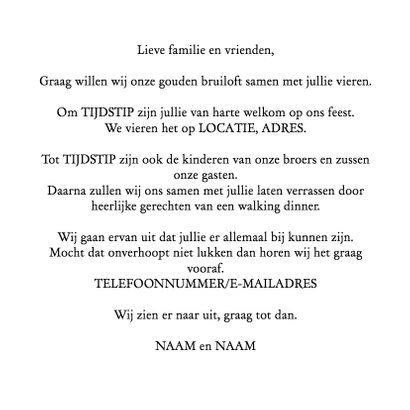 Lieve familie en vrienden,

Graag willen wij onze gouden bruiloft samen met jullie vieren.

Om TIJDSTIP zijn jullie van harte welkom op ons feest.
We vieren het op LOCATIE, ADRES.

Tot TIJDSTIP zijn ook de kinderen van onze broers en zussen onze gasten.
Daarna zullen wij ons samen met jullie laten verrassen door heerlijke gerechten van een walking dinner.

Wij gaan ervan uit dat jullie er allemaal bij kunnen zijn.
Mocht dat onverhoopt niet lukken dan horen wij het graag vooraf.
TELEFOONNUMMER/E-MAILADRES

Wij zien er naar uit, graag tot dan.

NAAM en NAAM